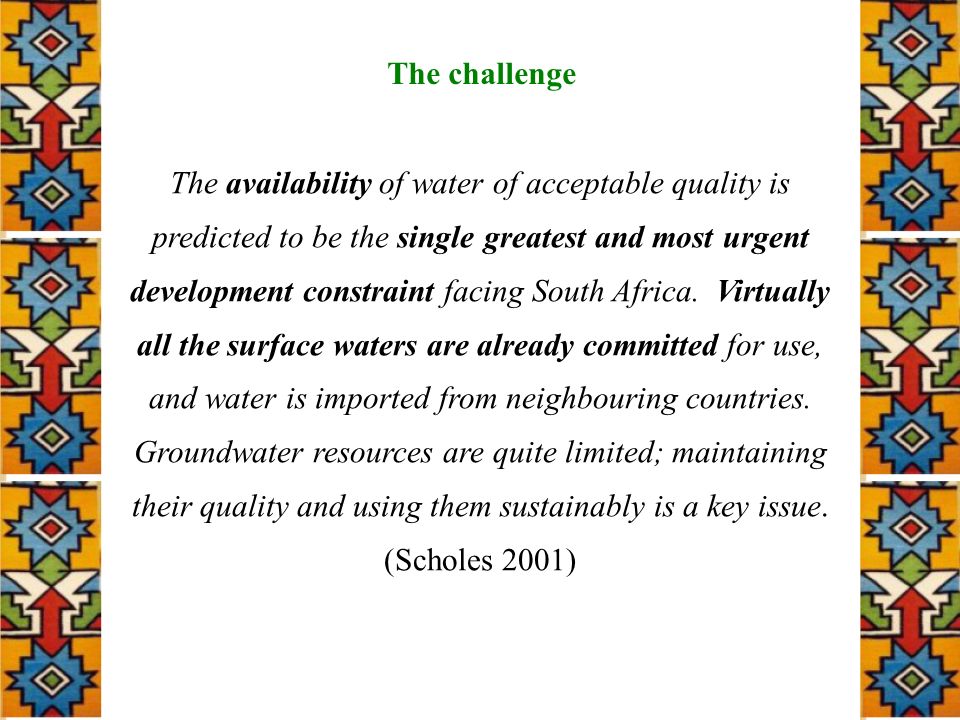 The challenge

The availability of water of acceptable quality is predicted to be the single greatest and most urgent development constraint facing South Africa. Virtually all the surface waters are already committed for use, and water is imported from neighbouring countries. Groundwater resources are quite limited; maintaining their quality and using them sustainably is a key issue. (Scholes 2001)